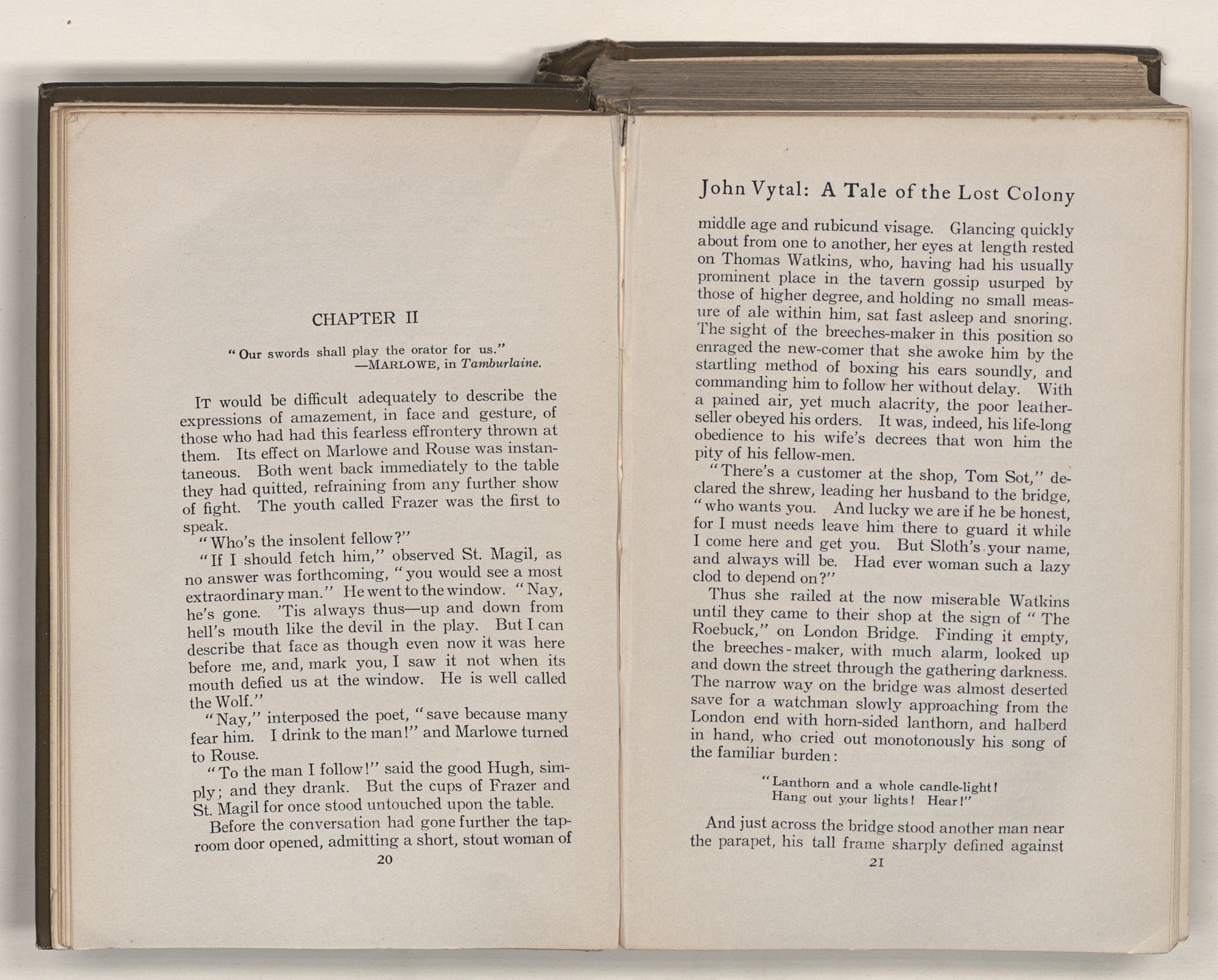 CHAPTER II

"Our swords shall play the orator for us."
—MARLOWE, in Tamburlaine.

IT would be difficult adequately to describe the expressions of amazement, in face and gesture, of those who had had this fearless effrontery thrown at them. Its effect on Marlowe and Rouse was instantaneous. Both went back immediately to the table they had quitted, refraining from any further show of fight. The youth called Frazer was the first to speak.

"Who's the insolent fellow?"

"If I should fetch him," observed St. Magil, as no answer was forthcoming, "you would see a most extraordinary man." He went to the window. "Nay, he's gone. 'Tis always thus—up and down from hell's mouth like the devil in the play. But I can describe that face as though even now it was here before me, and, mark you, I saw it not when its mouth defied us at the window. He is well called the Wolf."

"Nay," interposed the poet, "save because many fear him. I drink to the man!" and Marlowe turned to Rouse.

"To the man I follow!" said the good Hugh, simply; and they drank. But the cups of Frazer and St. Magil for once stood untouched upon the table.

Before the conversation had gone further the taproom door opened, admitting a short, stout woman of

20

John Vytal: A Tale of the Lost Colony

middle age and rubicund visage. Glancing quickly about from one to another, her eyes at length rested on Thomas Watkins, who, having had his usually prominent place in the tavern gossip usurped by those of higher degree, and holding no small measure of ale within him, sat fast asleep and snoring. The sight of the breeches-maker in this position so enraged the new-comer that she awoke him by the startling method of boxing his ears soundly, and commanding him to follow her without delay. With a pained air, yet much alacrity, the poor leatherseller obeyed his orders. It was, indeed, his life-long obedience to his wife's decrees that won him the pity of his fellow-men.

"There's a customer at the shop, Tom Sot," declared the shrew, leading her husband to the bridge, "who wants you. And lucky we are if he be honest, for I must needs leave him there to guard it while I come here and get you. But Sloth's your name, and always will be. Had ever woman such a lazy clod to depend on?"

Thus she railed at the now miserable Watkins until they came to their shop at the sign of "The Roebuck," on London Bridge. Finding it empty, the breeches-maker, with much alarm, looked up and down the street through the gathering darkness. The narrow way on the bridge was almost deserted save for a watchman slowly approaching from the London end with horn-sided lanthorn, and halberd in hand, who cried out monotonously his song of the familiar burden:

"Lanthorn and a whole candle-light!
Hang out your lights! Hear!"

And just across the bridge stood another man near the parapet, his tall frame sharply defined against

21